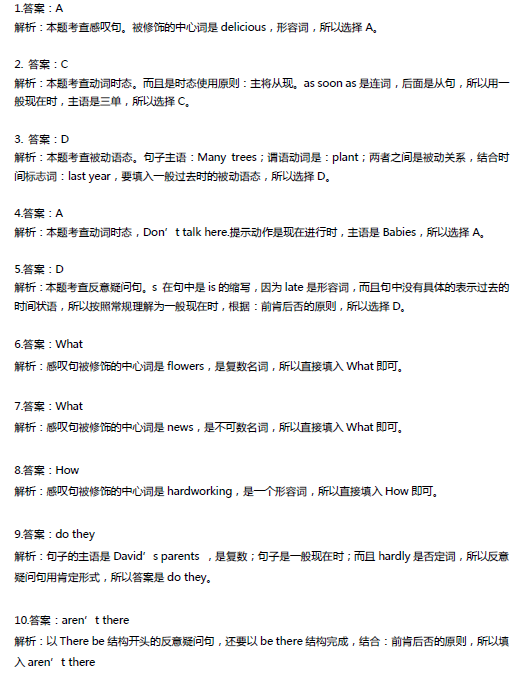 1.答案：A
解析：本题考查感叹句。被修饰的中心词是 delicious，形容词，所以选择 A。

2. 答案：C
解析：本题考查动词时态。而且是时态使用原则：主将从现。as soon as 是连词，后面是从句，所以用一般现在时，主语是三单，所以选择 C。

3. 答案：D
解析：本题考查被动语态。句子主语：Many trees；谓语动词是：plant；两者之间是被动关系，结合时间标志词：last year，要填入一般过去时的被动语态，所以选择 D。

4.答案：A
解析：本题考查动词时态，Don’t talk here.提示动作是现在进行时，主语是 Babies，所以选择 A。

5.答案：D
解析：本题考查反意疑问句。s 在句中是 is 的缩写，因为 late 是形容词，而且句中没有具体的表示过去的时间状语，所以按照常规理解为一般现在时，根据：前肯后否的原则，所以选择 D。

6.答案：What
解析：感叹句被修饰的中心词是 flowers，是复数名词，所以直接填入 What 即可。

7.答案：What
解析：感叹句被修饰的中心词是 news，是不可数名词，所以直接填入 What 即可。

8.答案：How
解析：感叹句被修饰的中心词是 hardworking，是一个形容词，所以直接填入 How 即可。

9.答案：do they
解析：句子的主语是 David’s parents ，是复数；句子是一般现在时；而且 hardly 是否定词，所以反意疑问句用肯定形式，所以答案是 do they。

10.答案：aren’t there
解析：以 There be 结构开头的反意疑问句，还要以 be there 结构完成，结合：前肯后否的原则，所以填入 aren’t there